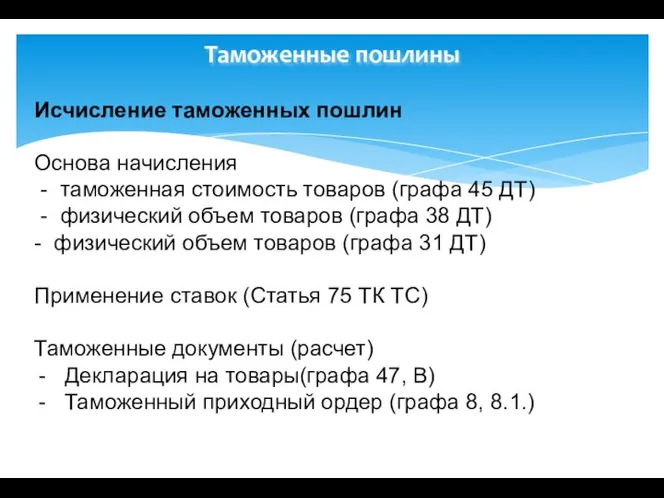 Таможенные пошлины

Исчисление таможенных пошлин

Основа начисления
- таможенная стоимость товаров (графа 45 ДТ)
- физический объем товаров (графа 38 ДТ)
- физический объем товаров (графа 31 ДТ)

Применение ставок (Статья 75 ТК ТС)

Таможенные документы (расчет)
- Декларация на товары(графа 47, В)
- Таможенный приходный ордер (графа 8, 8.1.)